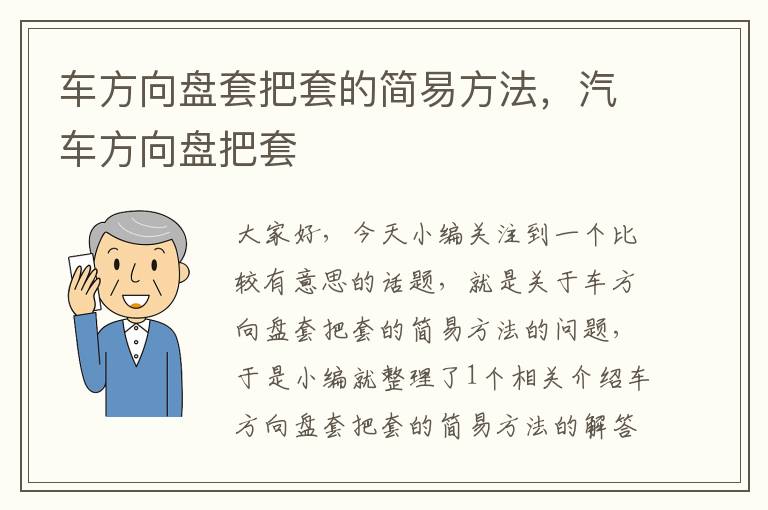 车方向盘套把套的简易方法，汽车方向盘把套

大家好，今天小编关注到一个比较有意思的话题，就是关于车方向盘套把套的简易方法的问题，于是小编就整理了1个相关介绍车方向盘套把套的简易方法的解答